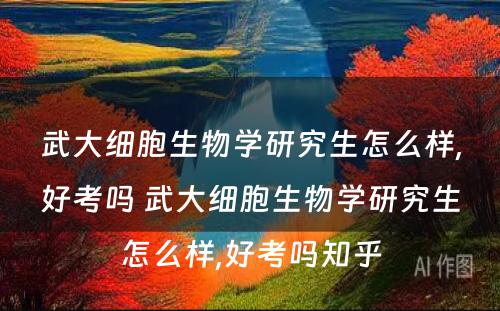 武大细胞生物学研究生怎么样,好考吗 武大细胞生物学研究生怎么样,好考吗知乎

AI 作图